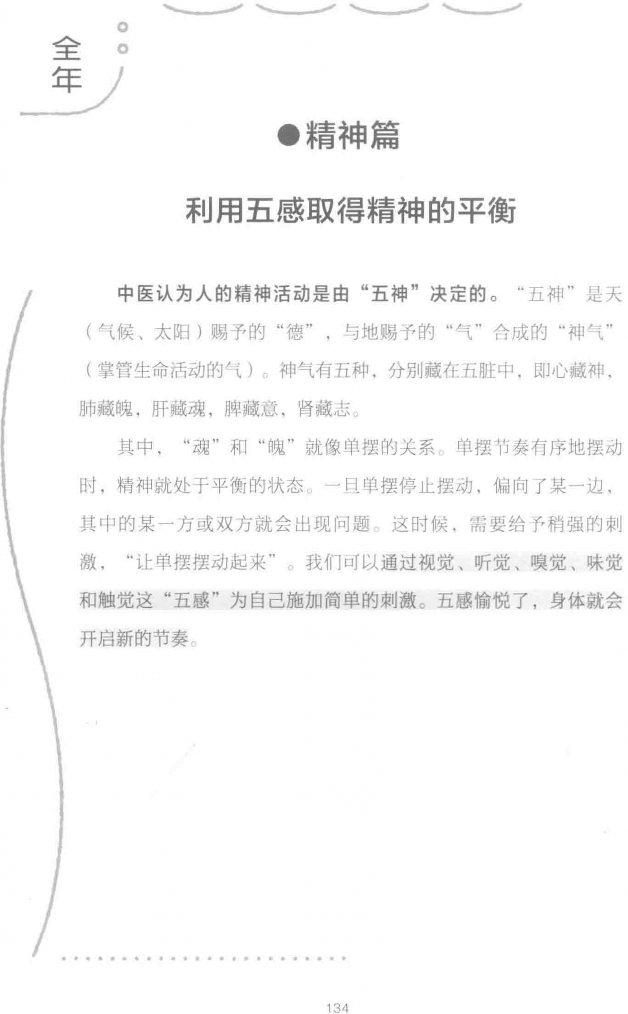 全年

●精神篇

利用五感取得精神的平衡

中医认为人的精神活动是由“五神”决定的。“五神”是天（气候、太阳）赐予的“德”，与地赐予的“气”合成的“神气”（掌管生命活动的气）。神气有五种，分别藏在五脏中，即心藏神，肺藏魄，肝藏魂，脾藏意，肾藏志。

其中，“魂”和“魄”就像单摆的关系。单摆节奏有序地摆动时，精神就处于平衡的状态。一旦单摆停止摆动，偏向了某一边，其中的某一方或双方就会出现问题。这时候，需要给予稍强的刺激，“让单摆摆动起来”。我们可以通过视觉、听觉、嗅觉、味觉和触觉这“五感”为自己施加简单的刺激。五感愉悦了，身体就会开启新的节奏。

134